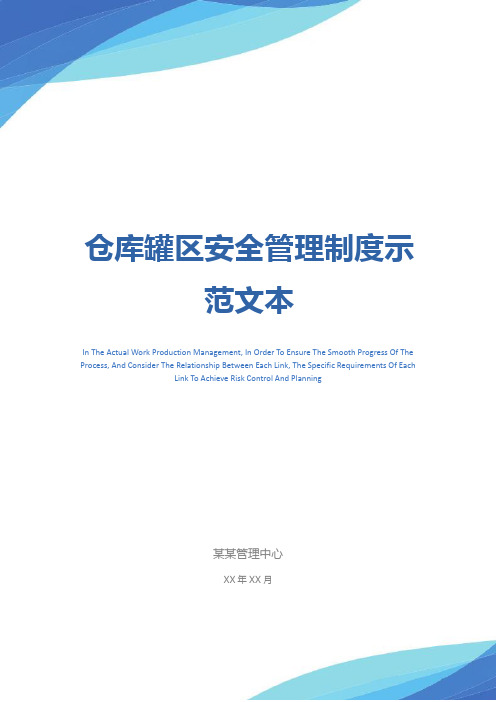 仓库罐区安全管理制度示范文本

In The Actual Work Production Management, In Order To Ensure The Smooth Progress Of The Process, And Consider The Relationship Between Each Link, The Specific Requirements Of Each Link To Achieve Risk Control And Planning

某某管理中心

XX 年 XX 月